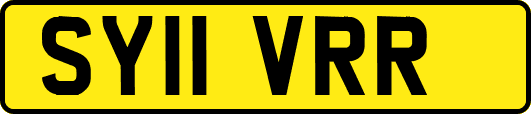 SY11 VRR